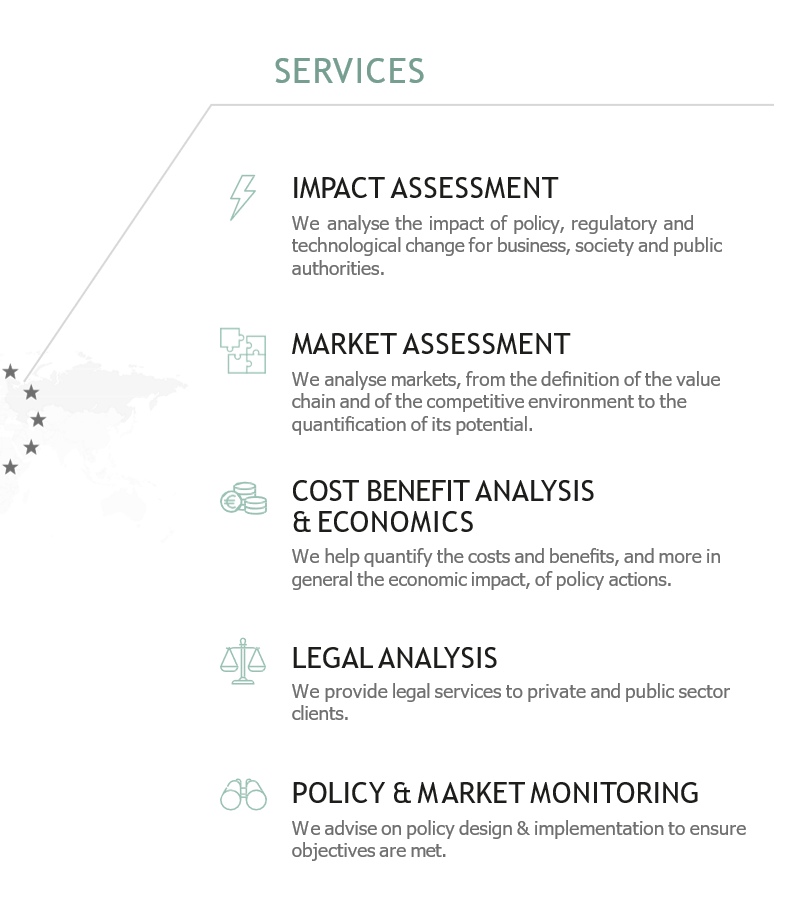 SERVICES

IMPACT ASSESSMENT
We analyse the impact of policy, regulatory and technological change for business, society and public authorities.

MARKET ASSESSMENT
We analyse markets, from the definition of the value chain and of the competitive environment to the quantification of its potential.

COST BENEFIT ANALYSIS & ECONOMICS
We help quantify the costs and benefits, and more in general the economic impact, of policy actions.

LEGAL ANALYSIS
We provide legal services to private and public sector clients.

POLICY & MARKET MONITORING
We advise on policy design & implementation to ensure objectives are met.